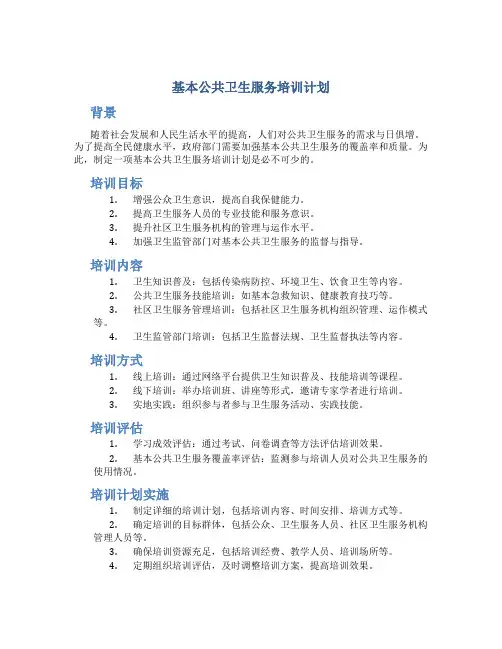 基本公共卫生服务培训计划

背景

随着社会发展和人民生活水平的提高，人们对公共卫生服务的需求与日俱增。为了提高全民健康水平，政府部门需要加强基本公共卫生服务的覆盖率和质量。为此，制定一项基本公共卫生服务培训计划是必不可少的。

培训目标

1. 增强公众卫生意识，提高自我保健能力。
2. 提高卫生服务人员的专业技能和服务意识。
3. 提升社区卫生服务机构的管理与运作水平。
4. 加强卫生监管部门对基本公共卫生服务的监督与指导。

培训内容

1. 卫生知识普及：包括传染病防控、环境卫生、饮食卫生等内容。
2. 公共卫生服务技能培训：如基本急救知识、健康教育技巧等。
3. 社区卫生服务管理培训：包括社区卫生服务机构组织管理、运作模式等。
4. 卫生监管部门培训：包括卫生监督法规、卫生监督执法等内容。

培训方式

1. 线上培训：通过网络平台提供卫生知识普及、技能培训等课程。
2. 线下培训：举办培训班、讲座等形式，邀请专家学者进行培训。
3. 实地实践：组织参与者参与卫生服务活动、实践技能。

培训评估

1. 学习成效评估：通过考试、问卷调查等方法评估培训效果。
2. 基本公共卫生服务覆盖率评估：监测参与培训人员对公共卫生服务的使用情况。

培训计划实施

1. 制定详细的培训计划，包括培训内容、时间安排、培训方式等。
2. 确定培训的目标群体，包括公众、卫生服务人员、社区卫生服务机构管理人员等。
3. 确保培训资源充足，包括培训经费、教学人员、培训场所等。
4. 定期组织培训评估，及时调整培训方案，提高培训效果。